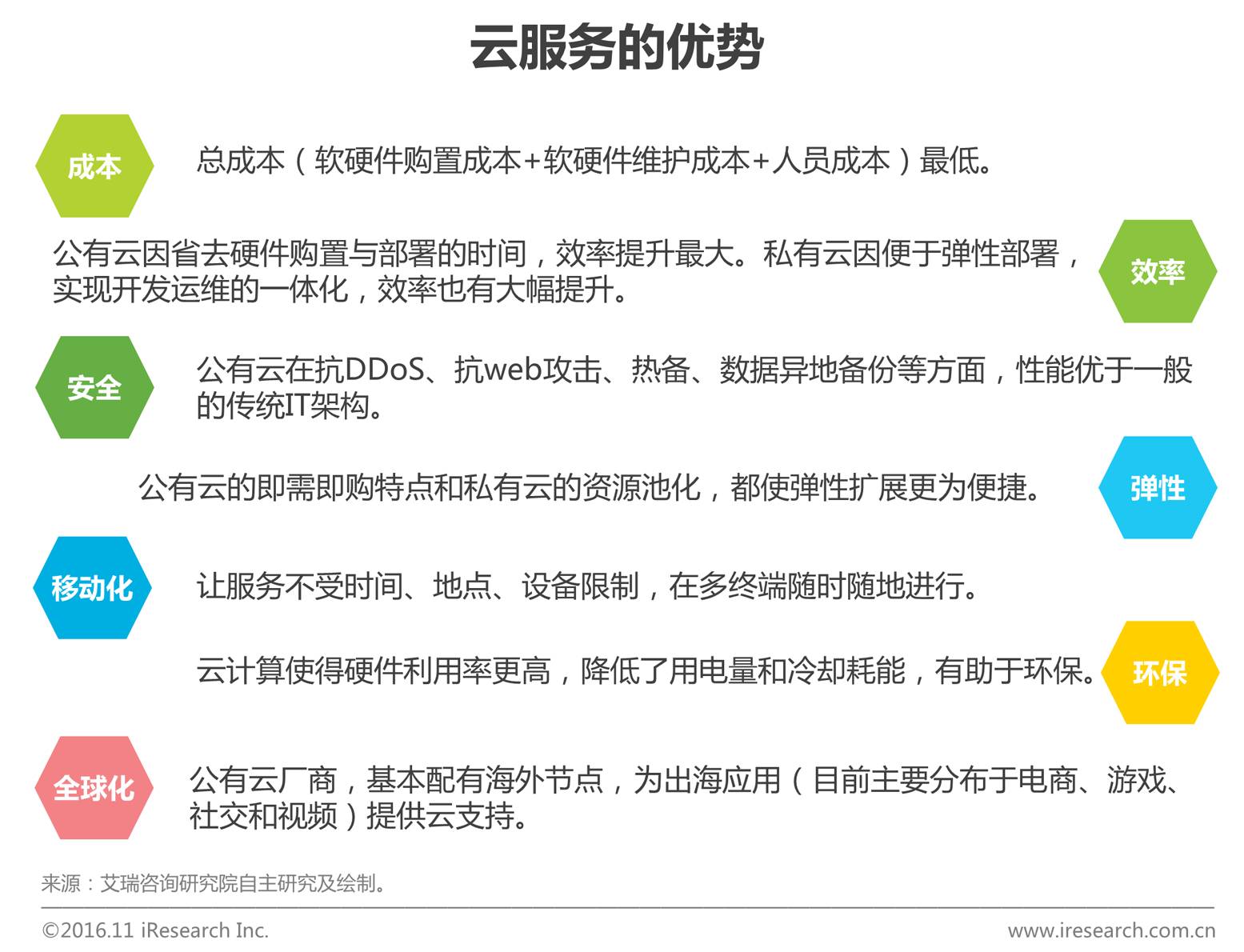 云服务的优势

成本

总成本（软硬件购置成本+软硬件维护成本+人员成本）最低。

公有云因省去硬件购置与部署的时间，效率提升最大。私有云因便于弹性部署，实现开发运维的一体化，效率也有大幅提升。

效率

安全

公有云在抗DDoS、抗web攻击、热备、数据异地备份等方面，性能优于一般的传统IT架构。

公有云的即需即购特点和私有云的资源池化，都使弹性扩展更为便捷。

弹性

移动化

让服务不受时间、地点、设备限制，在多终端随时随地进行。

云计算使得硬件利用率更高，降低了用电量和冷却耗能，有助于环保。

环保

全球化

公有云厂商，基本配有海外节点，为出海应用（目前主要分布于电商、游戏、社交和视频）提供云支持。

来源：艾瑞咨询研究院自主研究及绘制。

©2016.11 iResearch Inc.

www.iresearch.com.cn